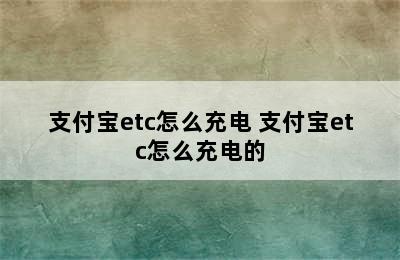 支付宝etc怎么充电 支付宝etc怎么充电的